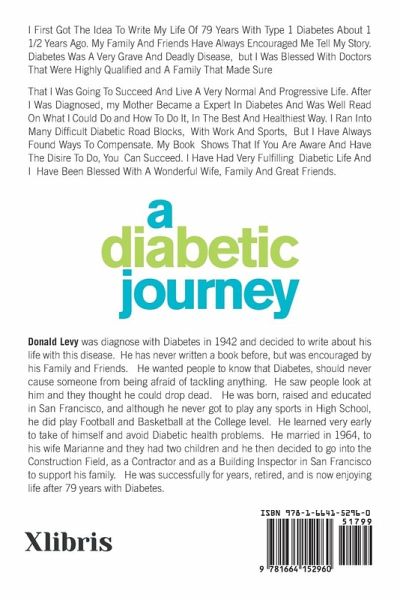 I First Got The Idea To Write My Life Of 79 Years With Type 1 Diabetes About 1 1/2 Years Ago. My Family And Friends Have Always Encouraged Me Tell My Story. Diabetes Was A Very Grave And Deadly Disease, but I Was Blessed With Doctors That Were Highly Qualified and A Family That Made Sure

That I Was Going To Succeed And Live A Very Normal And Progressive Life. After I Was Diagnosed, my Mother Became a Expert In Diabetes And Was Well Read On What I Could Do and How To Do It, In The Best And Healthiest Way. I Ran Into Many Difficult Diabetic Road Blocks, With Work And Sports, But I Have Always Found Ways To Compensate. My Book Shows That If You Are Aware And Have The Disire To Do, You Can Succeed. I Have Had Very Fulfilling Diabetic Life And I Have Been Blessed With A Wonderful Wife, Family And Great Friends.

a
diabetic
journey

Donald Levy was diagnose with Diabetes in 1942 and decided to write about his life with this disease. He has never written a book before, but was encouraged by his Family and Friends. He wanted people to know that Diabetes, should never cause someone from being afraid of tackling anything. He saw people look at him and they thought he could drop dead. He was born, raised and educated in San Francisco, and although he never got to play any sports in High School, he did play Football and Basketball at the College level. He learned very early to take of himself and avoid Diabetic health problems. He married in 1964, to his wife Marianne and they had two children and he then decided to go into the Construction Field, as a Contractor and as a Building Inspector in San Francisco to support his family. He was successfully for years, retired, and is now enjoying life after 79 years with Diabetes.

Xlibris

ISBN 978-1-6641-5296-0
51799
9 781664 152960